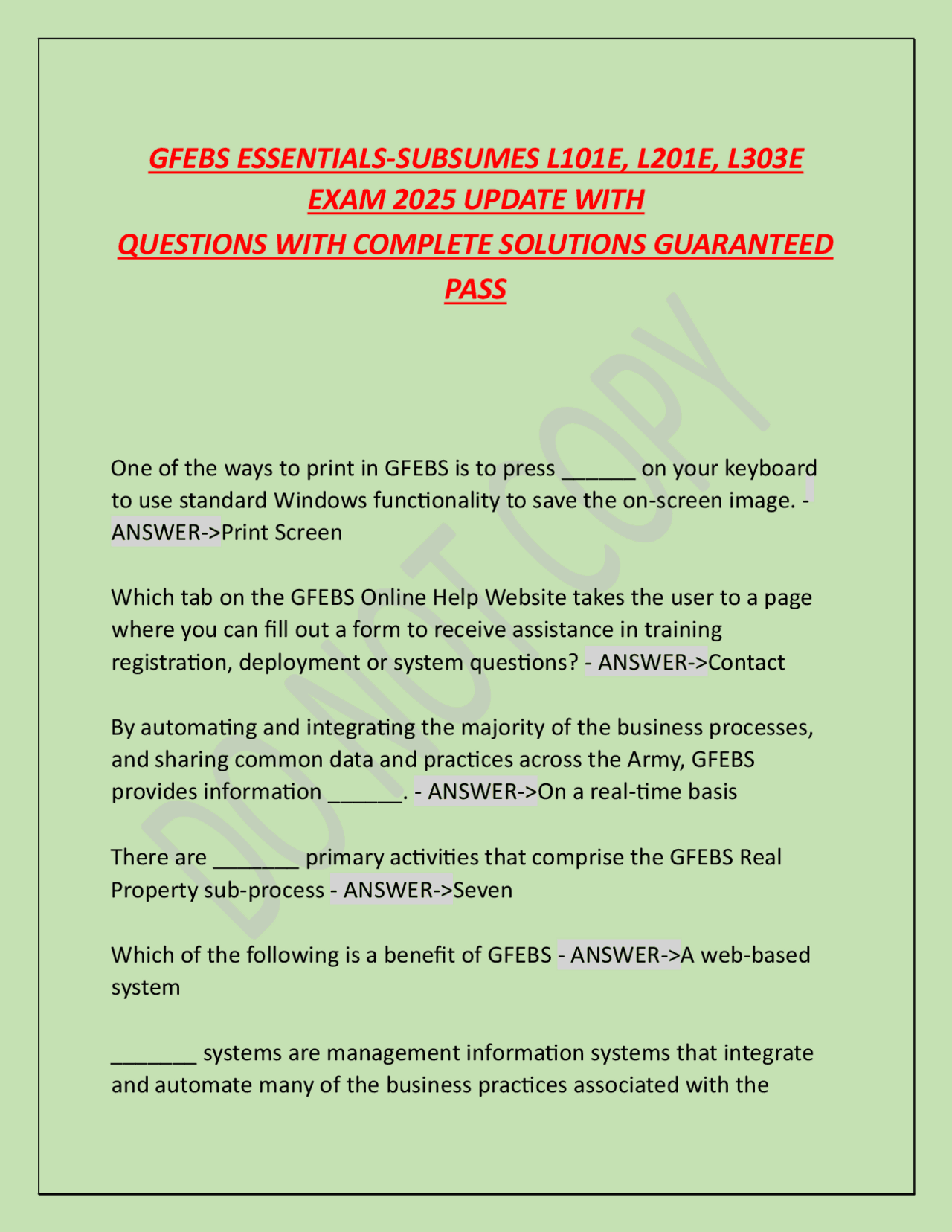 GFEBS ESSENTIALS-SUBSUMES L101E, L201E, L303E EXAM 2025 UPDATE WITH QUESTIONS WITH COMPLETE SOLUTIONS GUARANTEED PASS

DO NOT COPY

One of the ways to print in GFEBS is to press ______ on your keyboard to use standard Windows functionality to save the on-screen image. - ANSWER->Print Screen

Which tab on the GFEBS Online Help Website takes the user to a page where you can fill out a form to receive assistance in training registration, deployment or system questions? - ANSWER->Contact

By automating and integrating the majority of the business processes, and sharing common data and practices across the Army, GFEBS provides information ______. - ANSWER->On a real-time basis

There are _______ primary activities that comprise the GFEBS Real Property sub-process - ANSWER->Seven

Which of the following is a benefit of GFEBS - ANSWER->A web-based system

_______ systems are management information systems that integrate and automate many of the business practices associated with the